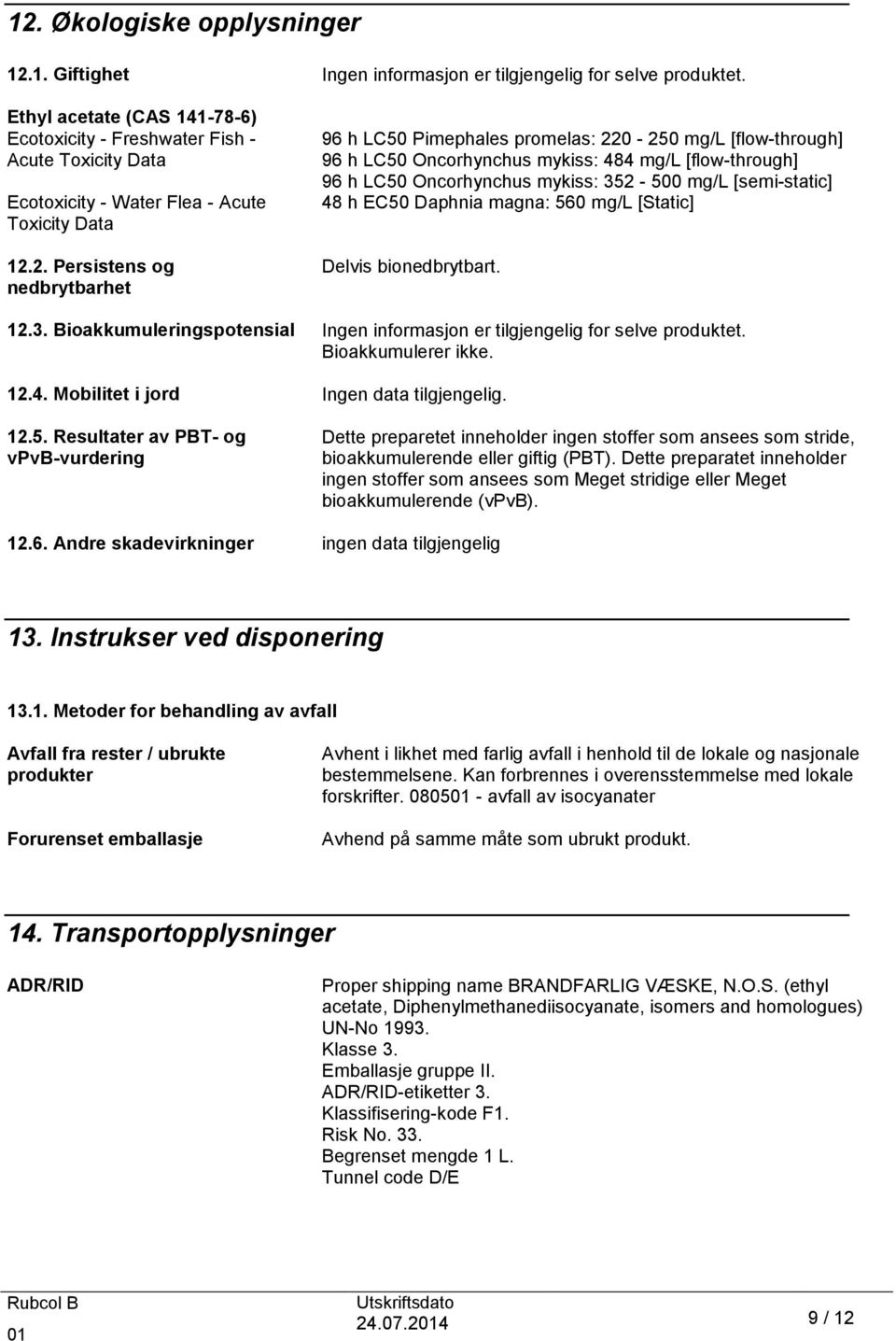 12. Økologiske opplysninger

12.1. Giftighet

Ingen informasjon er tilgjengelig for selve produktet.

Ethyl acetate (CAS 141-78-6)

Ecotoxicity - Freshwater Fish - Acute Toxicity Data

96 h LC50 Pimephales promelas: 220 - 250 mg/L [flow-through]
96 h LC50 Oncorhynchus mykiss: 484 mg/L [flow-through]
96 h LC50 Oncorhynchus mykiss: 352 - 500 mg/L [semi-static]

Ecotoxicity - Water Flea - Acute Toxicity Data

48 h EC50 Daphnia magna: 560 mg/L [Static]

12.2. Persistens og nedbrytbarhet

Delvis bionedbrytbart.

12.3. Bioakkumuleringspotensial

Ingen informasjon er tilgjengelig for selve produktet. Bioakkumulerer ikke.

12.4. Mobilitet i jord

Ingen data tilgjengelig.

12.5. Resultater av PBT- og vPvB-vurdering

Dette preparetet inneholder ingen stoffer som ansees som stride, bioakkumulerende eller giftig (PBT). Dette preparatet inneholder ingen stoffer som ansees som Meget stridige eller Meget bioakkumulerende (vPvB).

12.6. Andre skadevirkninger

ingen data tilgjengelig

13. Instrukser ved disponering

13.1. Metoder for behandling av avfall

Avfall fra rester / ubrukte produkter

Avhent i likhet med farlig avfall i henhold til de lokale og nasjonale bestemmelsene. Kan forbrennes i overensstemmelse med lokale forskrifter. 080501 - avfall av isocyanater

Forurenset emballasje

Avhend på samme måte som ubrukt produkt.

14. Transportopplysninger

ADR/RID

Proper shipping name BRANDFARLIG VÆSKE, N.O.S. (ethyl acetate, Diphenylmethanediisocyanate, isomers and homologues)
UN-No 1993.
Klasse 3.
Emballasje gruppe II.
ADR/RID-etiketter 3.
Klassifisering-kode F1.
Risk No. 33.
Begrenset mengde 1 L.
Tunnel code D/E

Rubcol B
01

Utskriftsdato
24.07.2014

9 / 12